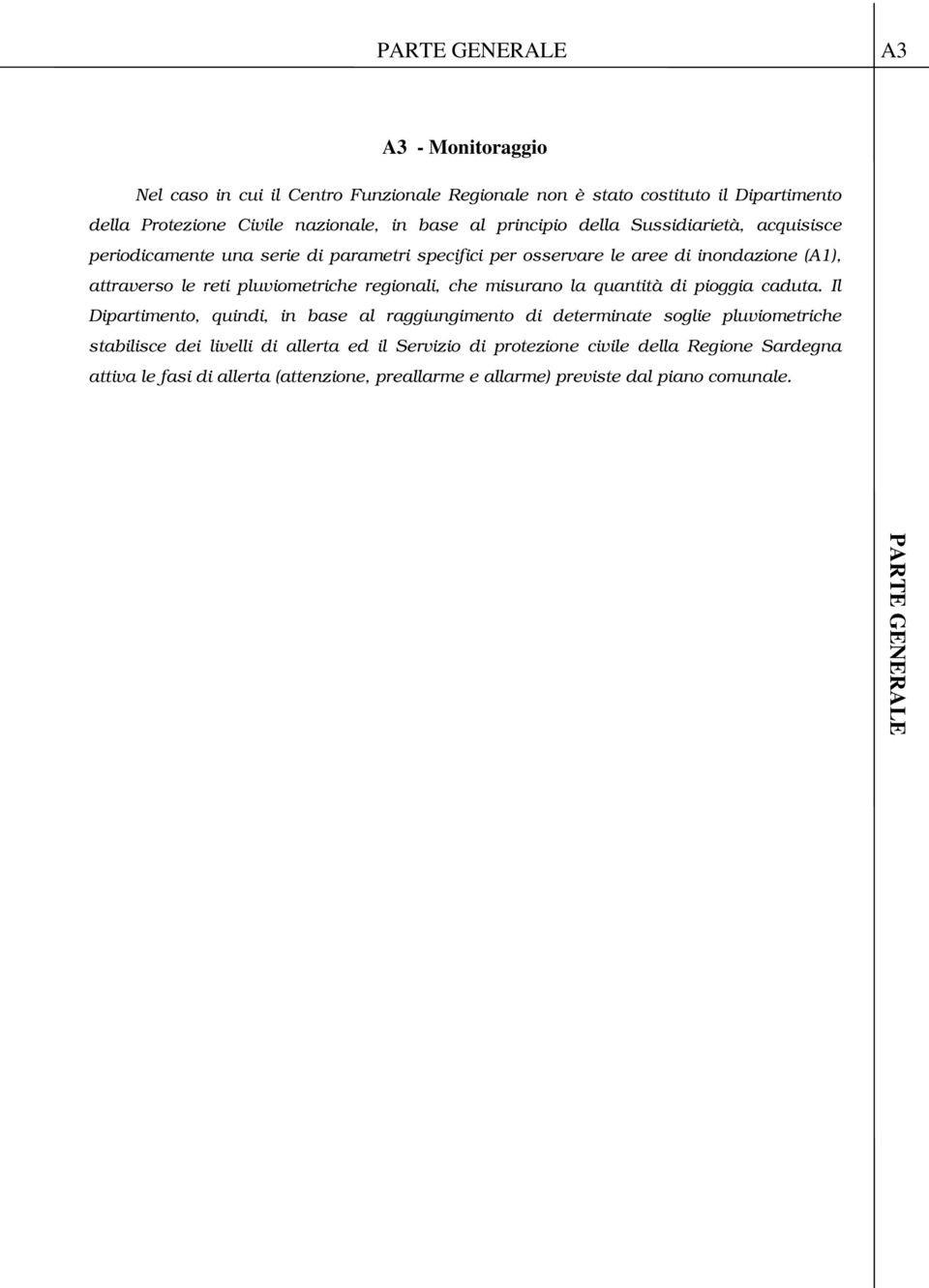 PARTE GENERALE A3

A3 - Monitoraggio

Nel caso in cui il Centro Funzionale Regionale non è stato costituto il Dipartimento della Protezione Civile nazionale, in base al principio della Sussidiarietà, acquisisce periodicamente una serie di parametri specifici per osservare le aree di inondazione (A1), attraverso le reti pluviometriche regionali, che misurano la quantità di pioggia caduta. Il Dipartimento, quindi, in base al raggiungimento di determinate soglie pluviometriche stabilisce dei livelli di allerta ed il Servizio di protezione civile della Regione Sardegna attiva le fasi di allerta (attenzione, preallarme e allarme) previste dal piano comunale.

PARTE GENERALE